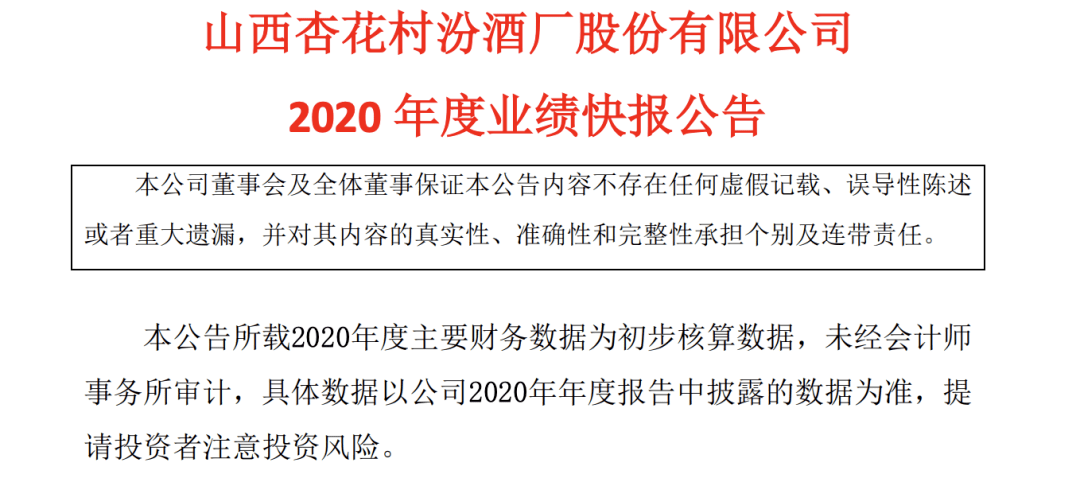 山西杏花村汾酒厂股份有限公司

2020 年度业绩快报公告

本公司董事会及全体董事保证本公告内容不存在任何虚假记载、误导性陈述或者重大遗漏，并对其内容的真实性、准确性和完整性承担个别及连带责任。

本公告所载2020年度主要财务数据为初步核算数据，未经会计师事务所审计，具体数据以公司2020年年度报告中披露的数据为准，提请投资者注意投资风险。